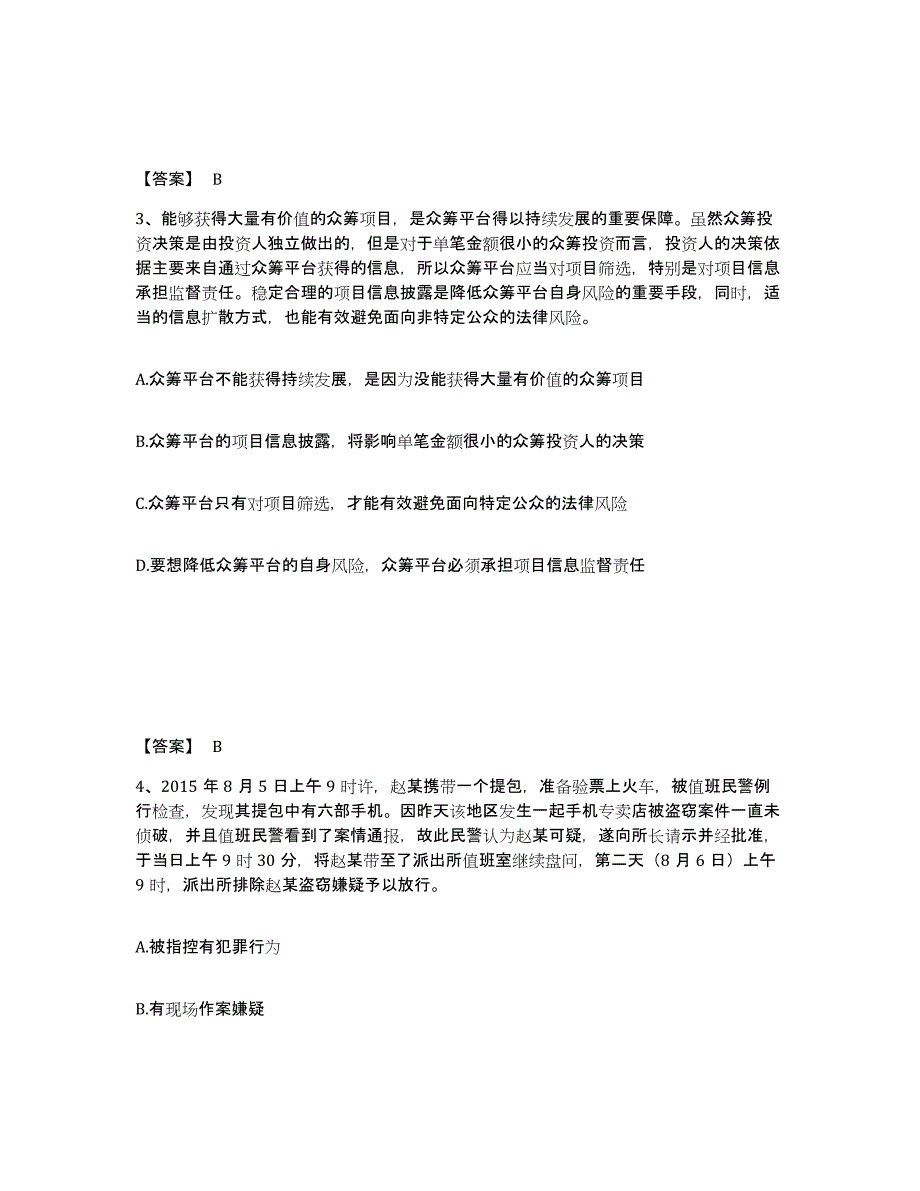 【答案】 B

3、能够获得大量有价值的众筹项目，是众筹平台得以持续发展的重要保障。虽然众筹投资决策是由投资人独立做出的，但是对于单笔金额很小的众筹投资而言，投资人的决策依据主要来自通过众筹平台获得的信息，所以众筹平台应当对项目筛选，特别是对项目信息承担监督责任。稳定合理的项目信息披露是降低众筹平台自身风险的重要手段，同时，适当的信息扩散方式，也能有效避免面向非特定公众的法律风险。

A.众筹平台不能获得持续发展，是因为没能获得大量有价值的众筹项目

B.众筹平台的项目信息披露，将影响单笔金额很小的众筹投资人的决策

C.众筹平台只有对项目筛选，才能有效避免面向特定公众的法律风险

D.要想降低众筹平台的自身风险，众筹平台必须承担项目信息监督责任

【答案】 B

4、2015 年 8 月 5 日上午 9 时许，赵某携带一个提包，准备验票上火车，被值班民警例行检查，发现其提包中有六部手机。因昨天该地区发生一起手机专卖店被盗窃案件一直未侦破，并且值班民警看到了案情通报，故此民警认为赵某可疑，遂向所长请示并经批准，于当日上午 9 时 30 分，将赵某带至了派出所值班室继续盘问，第二天（8 月 6 日）上午 9 时，派出所排除赵某盗窃嫌疑予以放行。

A.被指控有犯罪行为

B.有现场作案嫌疑